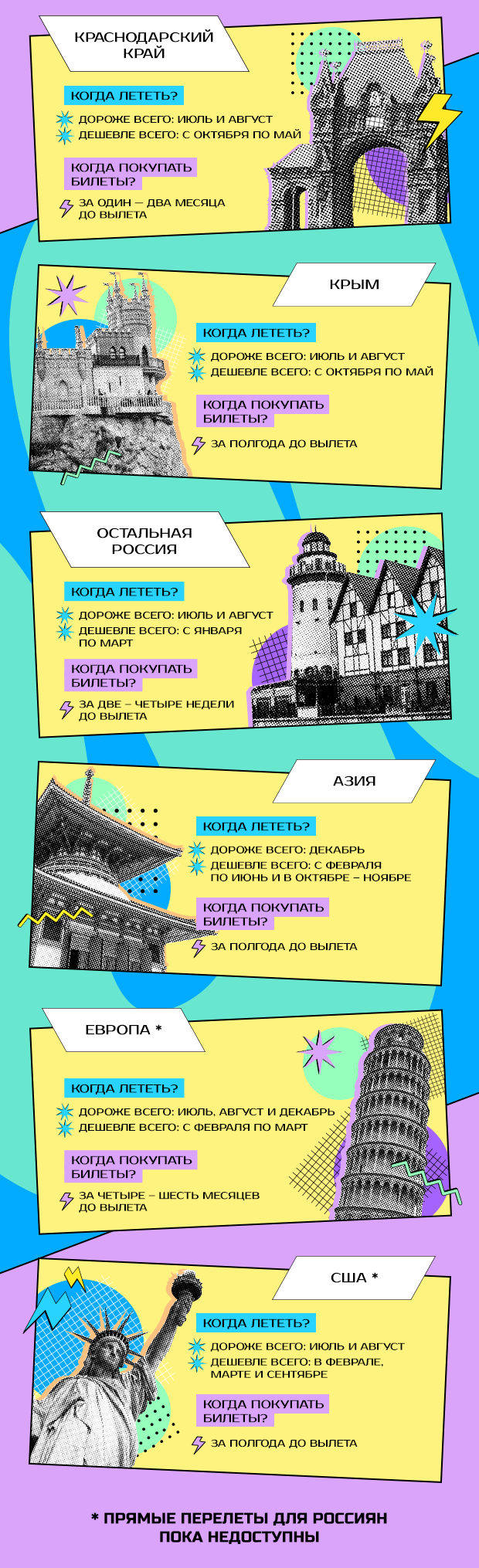 КРАСНОДАРСКИЙ КРАЙ

КОГДА ЛЕТЕТЬ?

ДОРОЖЕ ВСЕГО: ИЮЛЬ И АВГУСТ

ДЕШЕВЛЕ ВСЕГО: С ОКТЯБРЯ ПО МАЙ

КОГДА ПОКУПАТЬ БИЛЕТЫ?

ЗА ОДИН — ДВА МЕСЯЦА ДО ВЫЛЕТА

КРЫМ

КОГДА ЛЕТЕТЬ?

ДОРОЖЕ ВСЕГО: ИЮЛЬ И АВГУСТ

ДЕШЕВЛЕ ВСЕГО: С ОКТЯБРЯ ПО МАЙ

КОГДА ПОКУПАТЬ БИЛЕТЫ?

ЗА ПОЛГОДА ДО ВЫЛЕТА

ОСТАЛЬНАЯ РОССИЯ

КОГДА ЛЕТЕТЬ?

ДОРОЖЕ ВСЕГО: ИЮЛЬ И АВГУСТ

ДЕШЕВЛЕ ВСЕГО: С ЯНВАРЯ ПО МАРТ

КОГДА ПОКУПАТЬ БИЛЕТЫ?

ЗА ДВЕ – ЧЕТЫРЕ НЕДЕЛИ ДО ВЫЛЕТА

АЗИЯ

КОГДА ЛЕТЕТЬ?

ДОРОЖЕ ВСЕГО: ДЕКАБРЬ

ДЕШЕВЛЕ ВСЕГО: С ФЕВРАЛЯ ПО ИЮНЬ И В ОКТЯБРЕ – НОЯБРЕ

КОГДА ПОКУПАТЬ БИЛЕТЫ?

ЗА ПОЛГОДА ДО ВЫЛЕТА

ЕВРОПА *

КОГДА ЛЕТЕТЬ?

ДОРОЖЕ ВСЕГО: ИЮЛЬ, АВГУСТ И ДЕКАБРЬ

ДЕШЕВЛЕ ВСЕГО: С ФЕВРАЛЯ ПО МАРТ

КОГДА ПОКУПАТЬ БИЛЕТЫ?

ЗА ЧЕТЫРЕ – ШЕСТЬ МЕСЯЦЕВ ДО ВЫЛЕТА

США *

КОГДА ЛЕТЕТЬ?

ДОРОЖЕ ВСЕГО: ИЮЛЬ И АВГУСТ

ДЕШЕВЛЕ ВСЕГО: В ФЕВРАЛЕ, МАРТЕ И СЕНТЯБРЕ

КОГДА ПОКУПАТЬ БИЛЕТЫ?

ЗА ПОЛГОДА ДО ВЫЛЕТА

* ПРЯМЫЕ ПЕРЕЛЕТЫ ДЛЯ РОССИЯН ПОКА НЕДОСТУПНЫ